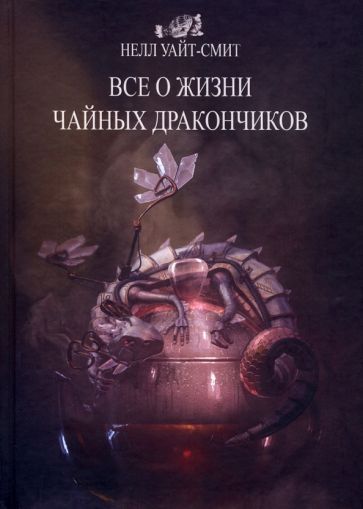 НЕЛЛ УАЙТ-СМИТ

ВСЕ О ЖИЗНИ
ЧАЙНЫХ ДРАКОНЧИКОВ